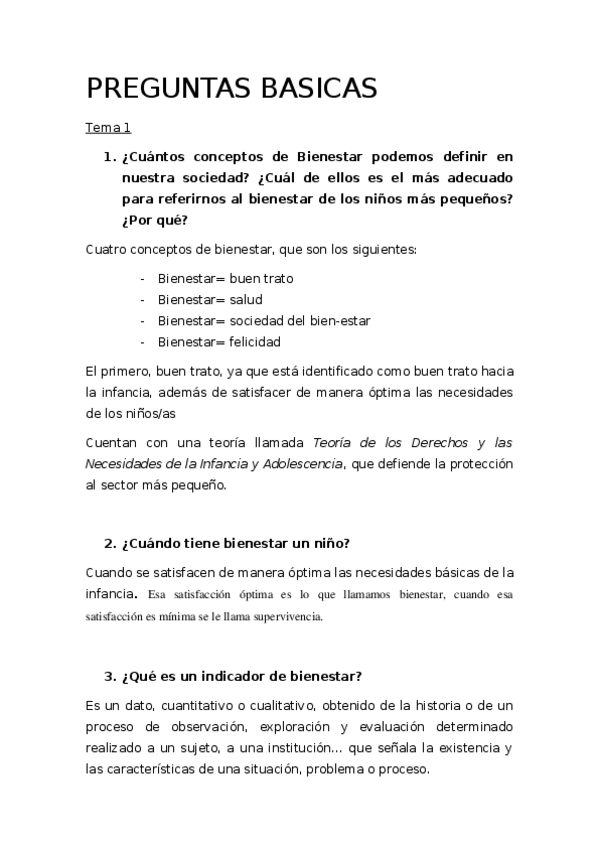 PREGUNTAS BASICAS

Tema 1

1. ¿Cuántos conceptos de Bienestar podemos definir en nuestra sociedad? ¿Cuál de ellos es el más adecuado para referirnos al bienestar de los niños más pequeños? ¿Por qué?

Cuatro conceptos de bienestar, que son los siguientes:

- Bienestar= buen trato
- Bienestar= salud
- Bienestar= sociedad del bien-estar
- Bienestar= felicidad

El primero, buen trato, ya que está identificado como buen trato hacia la infancia, además de satisfacer de manera óptima las necesidades de los niños/as

Cuentan con una teoría llamada Teoría de los Derechos y las Necesidades de la Infancia y Adolescencia, que defiende la protección al sector más pequeño.

2. ¿Cuándo tiene bienestar un niño?

Cuando se satisfacen de manera óptima las necesidades básicas de la infancia. Esa satisfacción óptima es lo que llamamos bienestar, cuando esa satisfacción es mínima se le llama supervivencia.

3. ¿Qué es un indicador de bienestar?

Es un dato, cuantitativo o cualitativo, obtenido de la historia o de un proceso de observación, exploración y evaluación determinado realizado a un sujeto, a una institución... que señala la existencia y las características de una situación, problema o proceso.